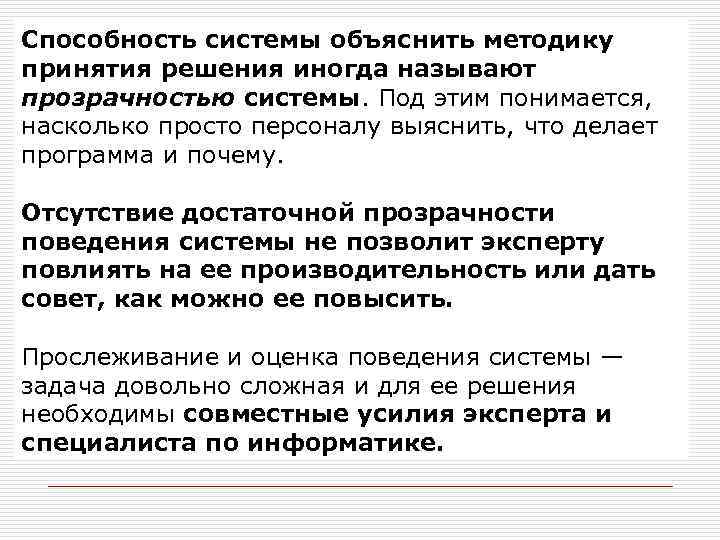 Способность системы объяснить методику принятия решения иногда называют прозрачностью системы. Под этим понимается, насколько просто персоналу выяснить, что делает программа и почему.

Отсутствие достаточной прозрачности поведения системы не позволит эксперту повлиять на ее производительность или дать совет, как можно ее повысить.

Прослеживание и оценка поведения системы — задача довольно сложная и для ее решения необходимы совместные усилия эксперта и специалиста по информатике.